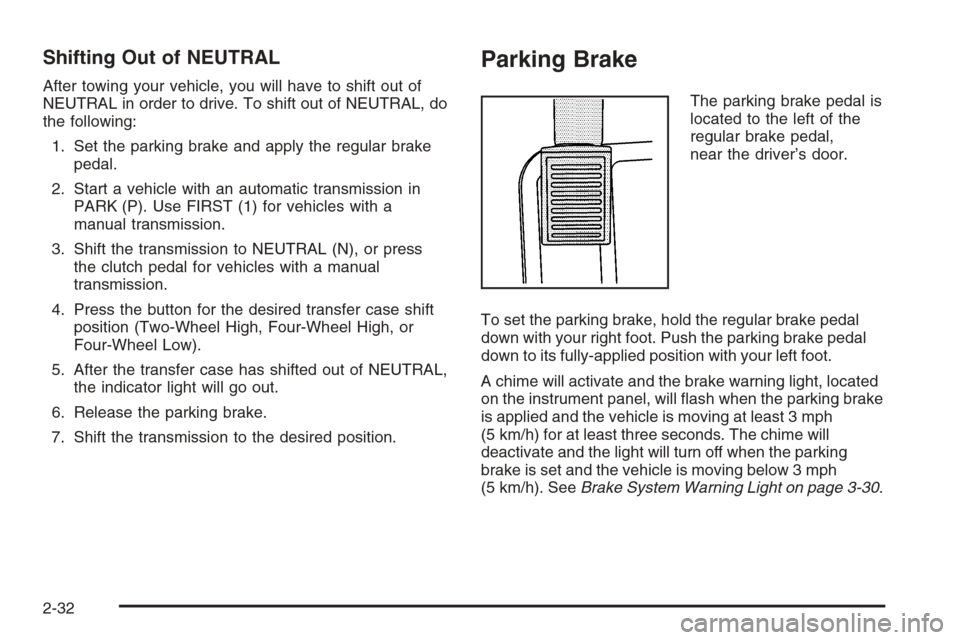 Shifting Out of NEUTRAL

After towing your vehicle, you will have to shift out of NEUTRAL in order to drive. To shift out of NEUTRAL, do the following:

1. Set the parking brake and apply the regular brake pedal.

2. Start a vehicle with an automatic transmission in PARK (P). Use FIRST (1) for vehicles with a manual transmission.

3. Shift the transmission to NEUTRAL (N), or press the clutch pedal for vehicles with a manual transmission.

4. Press the button for the desired transfer case shift position (Two-Wheel High, Four-Wheel High, or Four-Wheel Low).

5. After the transfer case has shifted out of NEUTRAL, the indicator light will go out.

6. Release the parking brake.

7. Shift the transmission to the desired position.

Parking Brake

The parking brake pedal is located to the left of the regular brake pedal, near the driver's door.

To set the parking brake, hold the regular brake pedal down with your right foot. Push the parking brake pedal down to its fully-applied position with your left foot.

A chime will activate and the brake warning light, located on the instrument panel, will flash when the parking brake is applied and the vehicle is moving at least 3 mph (5 km/h) for at least three seconds. The chime will deactivate and the light will turn off when the parking brake is set and the vehicle is moving below 3 mph (5 km/h). See Brake System Warning Light on page 3-30.

2-32

carmanualsonline.info